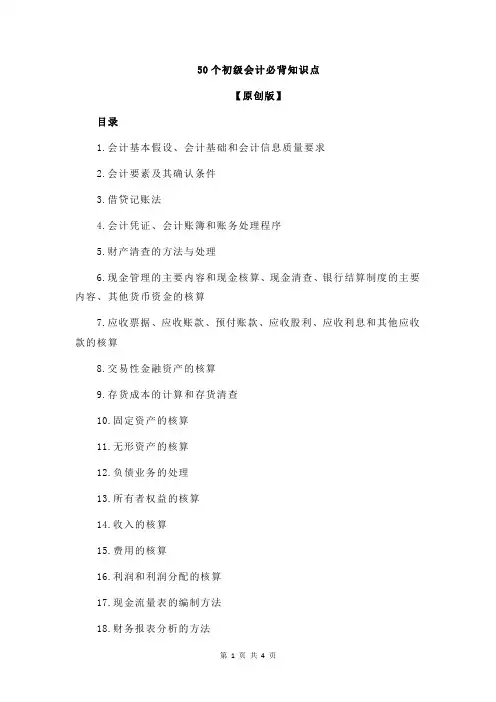 50个初级会计必背知识点

【原创版】

目录

1.会计基本假设、会计基础和会计信息质量要求

2.会计要素及其确认条件

3.借贷记账法

4.会计凭证、会计账簿和账务处理程序

5.财产清查的方法与处理

6.现金管理的主要内容和现金核算、现金清查、银行结算制度的主要内容、其他货币资金的核算

7.应收票据、应收账款、预付账款、应收股利、应收利息和其他应收款的核算

8.交易性金融资产的核算

9.存货成本的计算和存货清查

10.固定资产的核算

11.无形资产的核算

12.负债业务的处理

13.所有者权益的核算

14.收入的核算

15.费用的核算

16.利润和利润分配的核算

17.现金流量表的编制方法

18.财务报表分析的方法

第 1 页 共 4 页